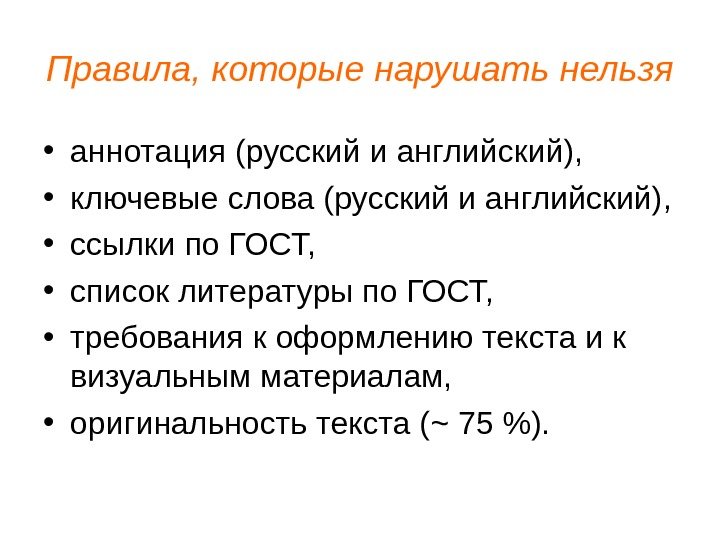 Правила, которые нарушать нельзя

• аннотация (русский и английский),
• ключевые слова (русский и английский),
• ссылки по ГОСТ,
• список литературы по ГОСТ,
• требования к оформлению текста и к визуальным материалам,
• оригинальность текста (~ 75 %).